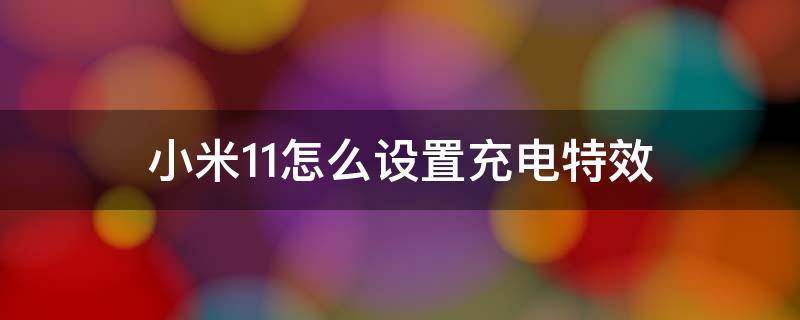 小米11怎么设置充电特效